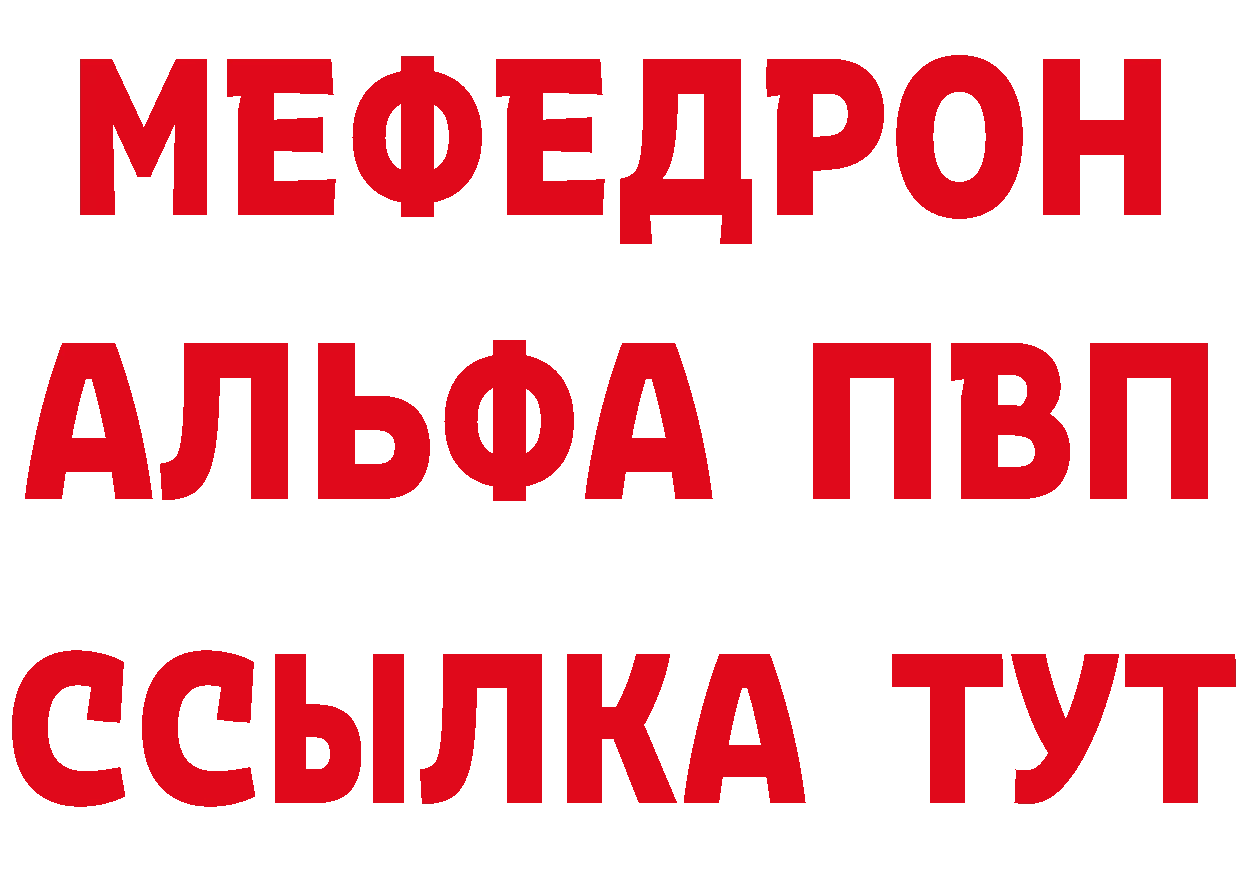 МЕФЕДРОН
АЛЬФА ПВП
ССЫЛКА ТУТ